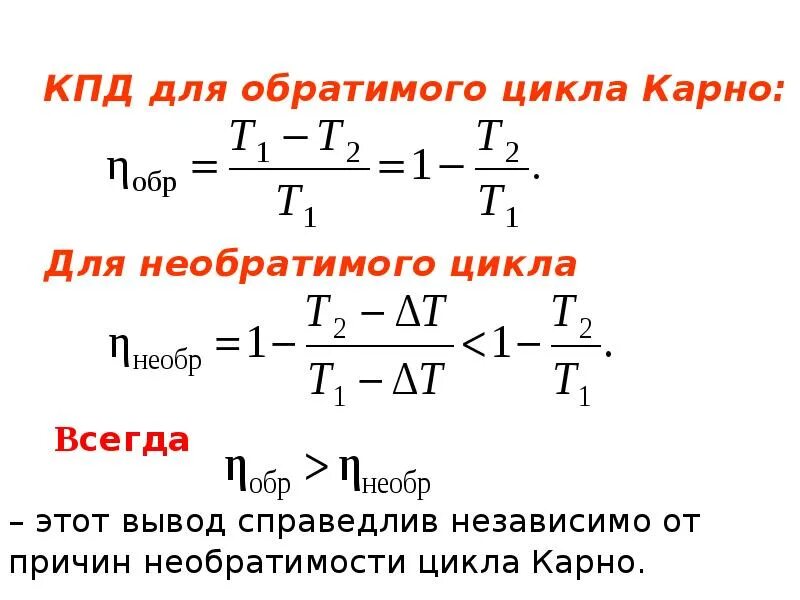 КПД для обратимого цикла Карно:

$\eta_{обр} = \frac{T_1 - T_2}{T_1} = 1 - \frac{T_2}{T_1}.$

Для необратимого цикла

$\eta_{необр} = 1 - \frac{T_2 - \Delta T}{T_1 - \Delta T} < 1 - \frac{T_2}{T_1}.$

Всегда

$\eta_{обр} > \eta_{необр}$

– этот вывод справедлив независимо от причин необратимости цикла Карно.